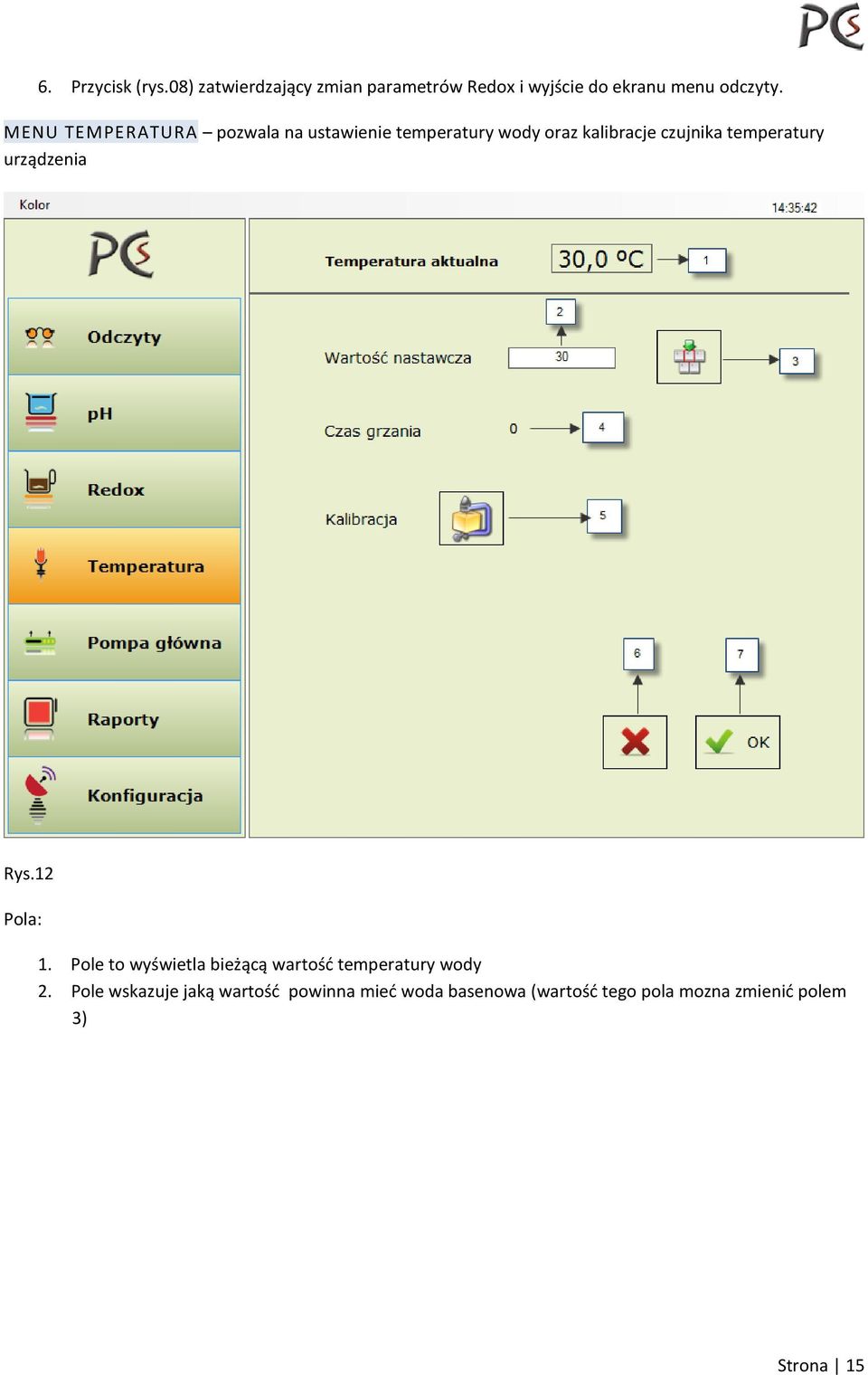 PCS

6. Przycisk (rys.08) zatwierdzający zmian parametrów Redox i wyjście do ekranu menu odczyty.

MENU TEMPERATURA – pozwala na ustawienie temperatury wody oraz kalibracje czujnika temperatury urządzenia

Kolor

14:35:42

PCS

Odczyty

pH

Redox

Temperatura

Pompa główna

Raporty

Konfiguracja

Temperatura aktualna

30,0 ºC

1

2

Wartość nastawcza

30

3

Czas grzania

0

4

Kalibracja

5

6

7

OK

Rys.12

Pola:

1. Pole to wyświetla bieżącą wartość temperatury wody
2. Pole wskazuje jaką wartość powinna mieć woda basenowa (wartość tego pola mozna zmienić polem 3)

Strona | 15